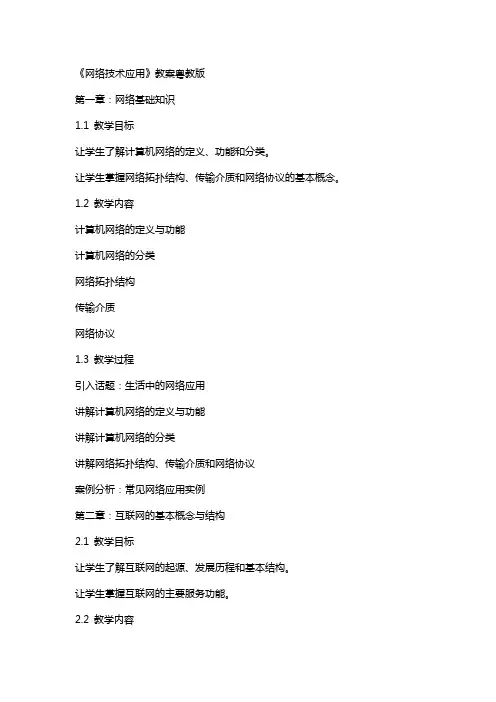 《网络技术应用》教案粤教版

第一章：网络基础知识

1.1 教学目标

让学生了解计算机网络的定义、功能和分类。

让学生掌握网络拓扑结构、传输介质和网络协议的基本概念。

1.2 教学内容

计算机网络的定义与功能

计算机网络的分类

网络拓扑结构

传输介质

网络协议

1.3 教学过程

引入话题：生活中的网络应用

讲解计算机网络的定义与功能

讲解计算机网络的分类

讲解网络拓扑结构、传输介质和网络协议

案例分析：常见网络应用实例

第二章：互联网的基本概念与结构

2.1 教学目标

让学生了解互联网的起源、发展历程和基本结构。

让学生掌握互联网的主要服务功能。

2.2 教学内容